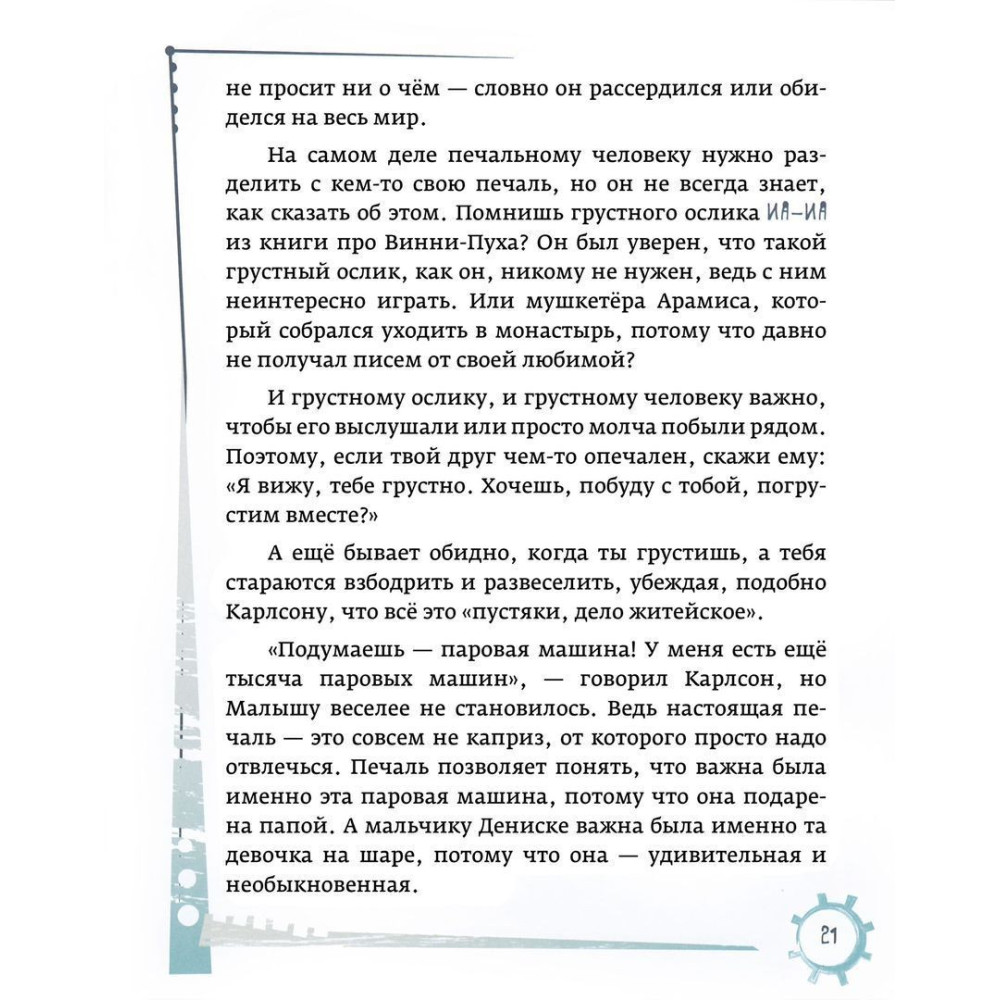 не просит ни о чём — словно он рассердился или обиделся на весь мир.

На самом деле печальному человеку нужно разделить с кем-то свою печаль, но он не всегда знает, как сказать об этом. Помнишь грустного ослика ИА-ИА из книги про Винни-Пуха? Он был уверен, что такой грустный ослик, как он, никому не нужен, ведь с ним неинтересно играть. Или мушкетёра Арамиса, который собрался уходить в монастырь, потому что давно не получал писем от своей любимой?

И грустному ослику, и грустному человеку важно, чтобы его выслушали или просто молча побыли рядом. Поэтому, если твой друг чем-то опечален, скажи ему: «Я вижу, тебе грустно. Хочешь, побуду с тобой, погрустим вместе?»

А ещё бывает обидно, когда ты грустишь, а тебя стараются взбодрить и развеселить, убеждая, подобно Карлсону, что всё это «пустяки, дело житейское».

«Подумаешь — паровая машина! У меня есть ещё тысяча паровых машин», — говорил Карлсон, но Малышу веселее не становилось. Ведь настоящая печаль — это совсем не каприз, от которого просто надо отвлечься. Печаль позволяет понять, что важна была именно эта паровая машина, потому что она подарена папой. А мальчику Дениске важна была именно та девочка на шаре, потому что она — удивительная и необыкновенная.

21